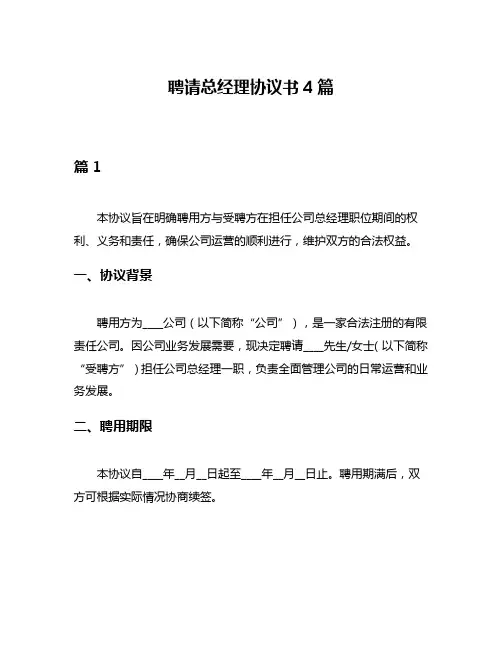 聘请总经理协议书 4 篇

篇 1

本协议旨在明确聘用方与受聘方在担任公司总经理职位期间的权利、义务和责任，确保公司运营的顺利进行，维护双方的合法权益。

一、协议背景

聘用方为____公司（以下简称“公司”），是一家合法注册的有限责任公司。因公司业务发展需要，现决定聘请____先生/女士（以下简称“受聘方”）担任公司总经理一职，负责全面管理公司的日常运营和业务发展。

二、聘用期限

本协议自____年__月__日起至____年__月__日止。聘用期满后，双方可根据实际情况协商续签。